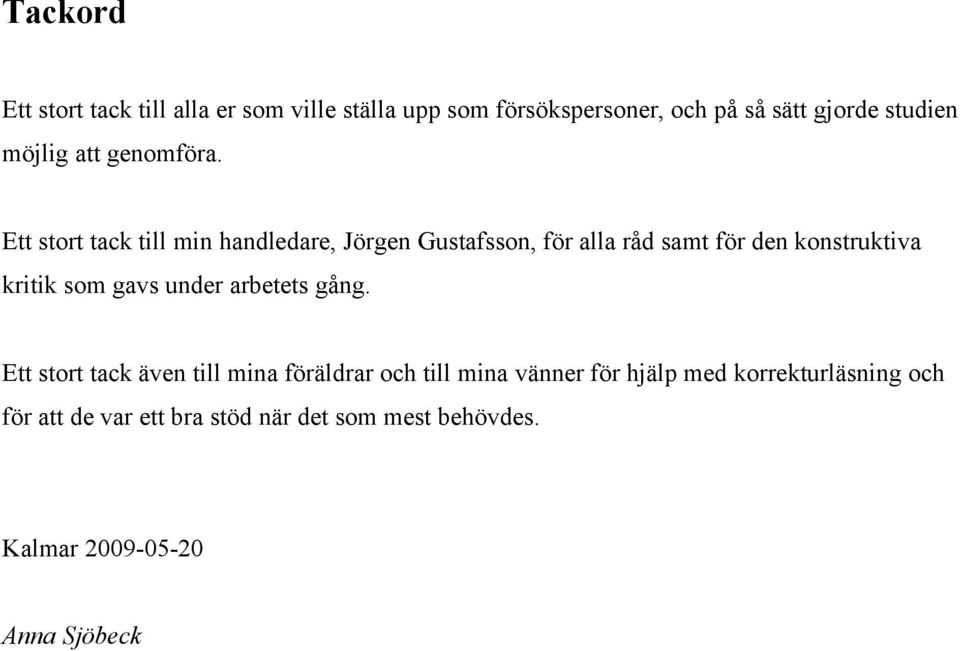 Tackord

Ett stort tack till alla er som ville ställa upp som försökspersoner, och på så sätt gjorde studien möjlig att genomföra.

Ett stort tack till min handledare, Jörgen Gustafsson, för alla råd samt för den konstruktiva kritik som gavs under arbetets gång.

Ett stort tack även till mina föräldrar och till mina vänner för hjälp med korrekturläsning och för att de var ett bra stöd när det som mest behövdes.

Kalmar 2009-05-20

Anna Sjöbeck